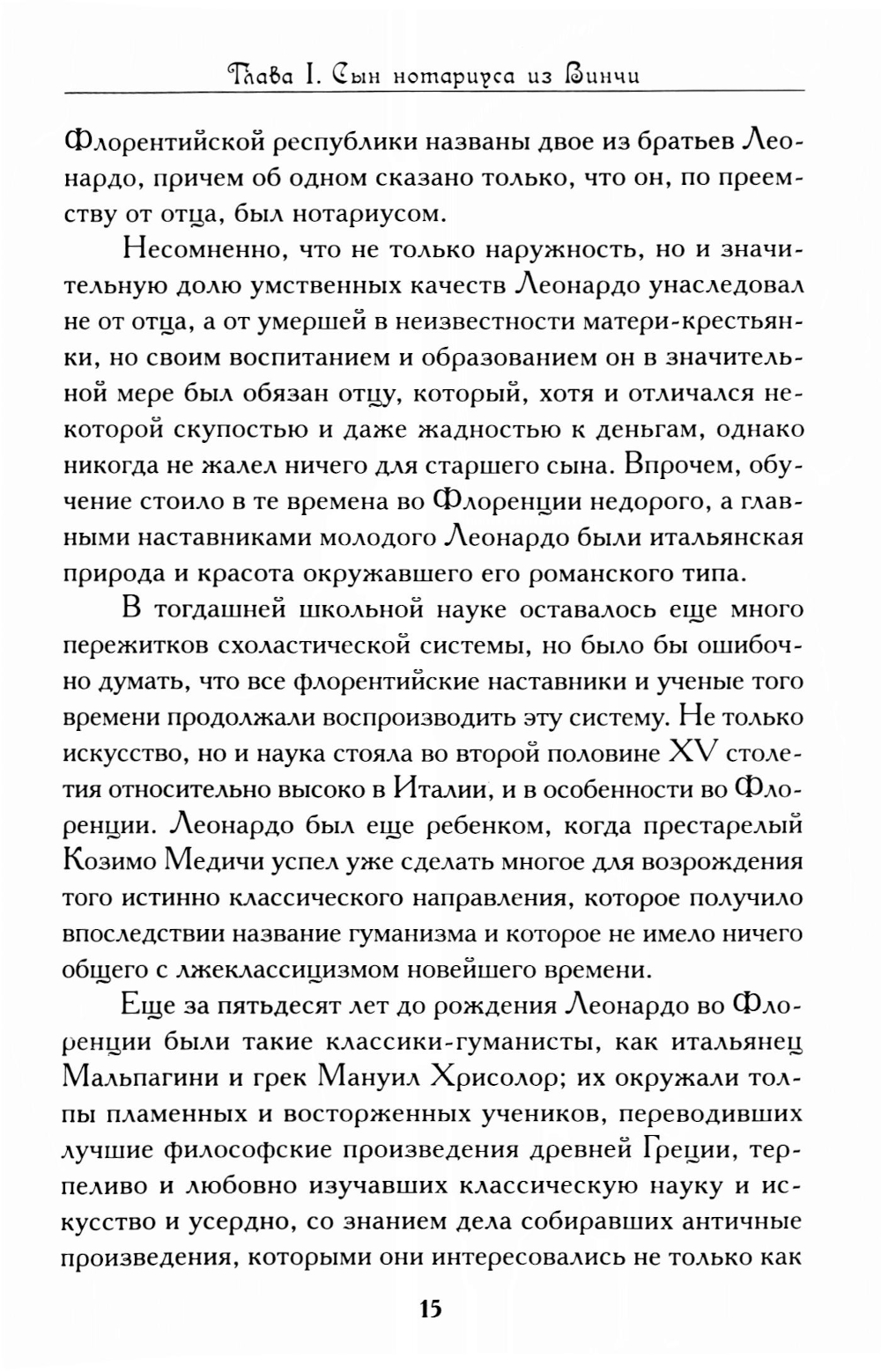 Глава I. Сын нотариуса из Винчи

Флорентийской республики названы двое из братьев Леонардо, причем об одном сказано только, что он, по преемству от отца, был нотариусом.

Несомненно, что не только наружность, но и значительную долю умственных качеств Леонардо унаследовал не от отца, а от умершей в неизвестности матери-крестьянки, но своим воспитанием и образованием он в значительной мере был обязан отцу, который, хотя и отличался некоторой скупостью и даже жадностью к деньгам, однако никогда не жалел ничего для старшего сына. Впрочем, обучение стоило в те времена во Флоренции недорого, а главными наставниками молодого Леонардо были итальянская природа и красота окружавшего его романского типа.

В тогдашней школьной науке оставалось еще много пережитков схоластической системы, но было бы ошибочно думать, что все флорентийские наставники и ученые того времени продолжали воспроизводить эту систему. Не только искусство, но и наука стояла во второй половине XV столетия относительно высоко в Италии, и в особенности во Флоренции. Леонардо был еще ребенком, когда престарелый Козимо Медичи успел уже сделать многое для возрождения того истинно классического направления, которое получило впоследствии название гуманизма и которое не имело ничего общего с лжеклассицизмом новейшего времени.

Еще за пятьдесят лет до рождения Леонардо во Флоренции были такие классики-гуманисты, как итальянец Мальпагини и грек Мануил Хрисолор; их окружали толпы пламенных и восторженных учеников, переводивших лучшие философские произведения древней Греции, терпеливо и любовно изучавших классическую науку и искусство и усердно, со знанием дела собиравших античные произведения, которыми они интересовались не только как

15